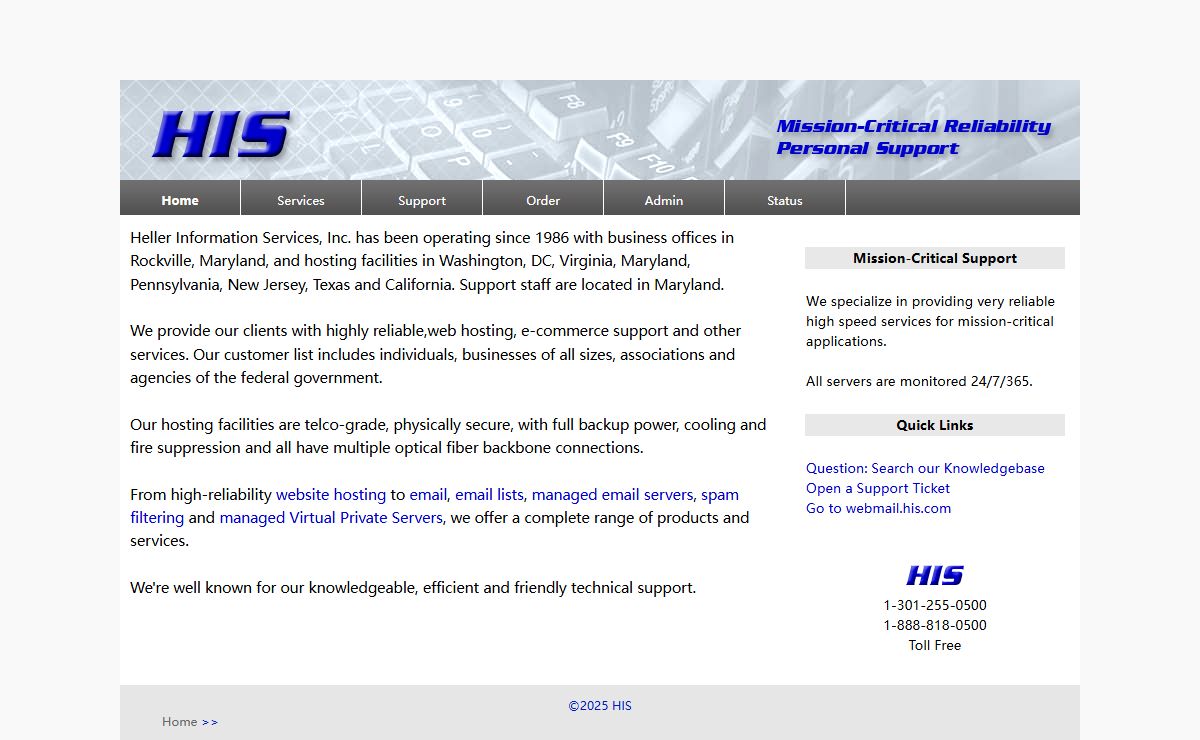 HIS

Mission-Critical Reliability
Personal Support

Home
Services
Support
Order
Admin
Status

Heller Information Services, Inc. has been operating since 1986 with business offices in Rockville, Maryland, and hosting facilities in Washington, DC, Virginia, Maryland, Pennsylvania, New Jersey, Texas and California. Support staff are located in Maryland.

We provide our clients with highly reliable,web hosting, e-commerce support and other services. Our customer list includes individuals, businesses of all sizes, associations and agencies of the federal government.

Our hosting facilities are telco-grade, physically secure, with full backup power, cooling and fire suppression and all have multiple optical fiber backbone connections.

From high-reliability website hosting to email, email lists, managed email servers, spam filtering and managed Virtual Private Servers, we offer a complete range of products and services.

We're well known for our knowledgeable, efficient and friendly technical support.

Mission-Critical Support

We specialize in providing very reliable high speed services for mission-critical applications.

All servers are monitored 24/7/365.

Quick Links

Question: Search our Knowledgebase
Open a Support Ticket
Go to webmail.his.com

HIS
1-301-255-0500
1-888-818-0500
Toll Free

©2025 HIS

Home >>